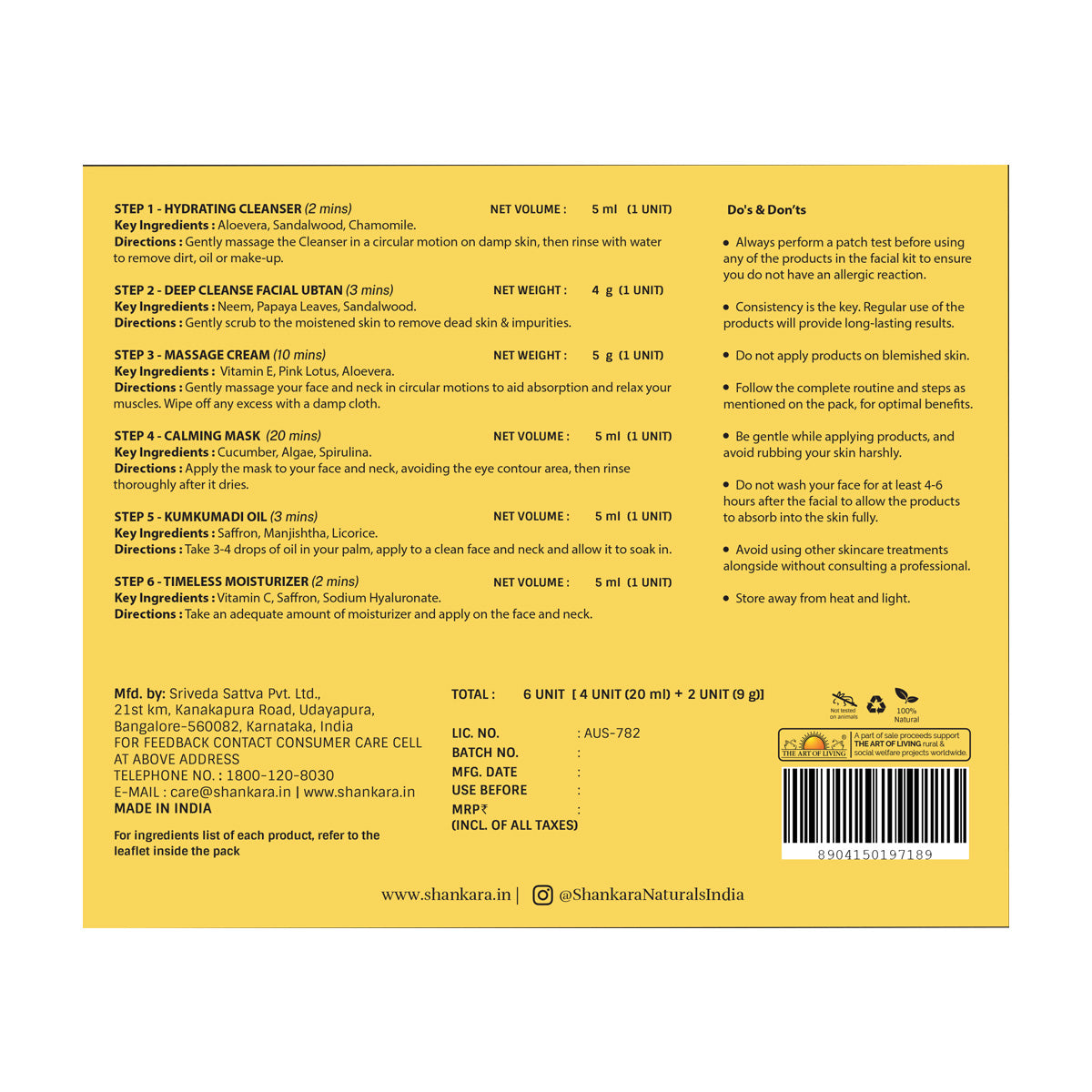 STEP 1 - HYDRATING CLEANSER (2 mins) NET VOLUME : 5 ml (1 UNIT)
Key Ingredients : Aloevera, Sandalwood, Chamomile.
Directions : Gently massage the Cleanser in a circular motion on damp skin, then rinse with water to remove dirt, oil or make-up.

STEP 2 - DEEP CLEANSE FACIAL UBTAN (3 mins) NET WEIGHT : 4 g (1 UNIT)
Key Ingredients : Neem, Papaya Leaves, Sandalwood.
Directions : Gently scrub to the moistened skin to remove dead skin & impurities.

STEP 3 - MASSAGE CREAM (10 mins) NET WEIGHT : 5 g (1 UNIT)
Key Ingredients : Vitamin E, Pink Lotus, Aloevera.
Directions : Gently massage your face and neck in circular motions to aid absorption and relax your muscles. Wipe off any excess with a damp cloth.

STEP 4 - CALMING MASK (20 mins) NET VOLUME : 5 ml (1 UNIT)
Key Ingredients : Cucumber, Algae, Spirulina.
Directions : Apply the mask to your face and neck, avoiding the eye contour area, then rinse thoroughly after it dries.

STEP 5 - KUMKUMADI OIL (3 mins) NET VOLUME : 5 ml (1 UNIT)
Key Ingredients : Saffron, Manjishtha, Licorice.
Directions : Take 3-4 drops of oil in your palm, apply to a clean face and neck and allow it to soak in.

STEP 6 - TIMELESS MOISTURIZER (2 mins) NET VOLUME : 5 ml (1 UNIT)
Key Ingredients : Vitamin C, Saffron, Sodium Hyaluronate.
Directions : Take an adequate amount of moisturizer and apply on the face and neck.

Do's & Don'ts

• Always perform a patch test before using any of the products in the facial kit to ensure you do not have an allergic reaction.

• Consistency is the key. Regular use of the products will provide long-lasting results.

• Do not apply products on blemished skin.

• Follow the complete routine and steps as mentioned on the pack, for optimal benefits.

• Be gentle while applying products, and avoid rubbing your skin harshly.

• Do not wash your face for at least 4-6 hours after the facial to allow the products to absorb into the skin fully.

• Avoid using other skincare treatments alongside without consulting a professional.

• Store away from heat and light.

Mfd. by: Sriveda Sattva Pvt. Ltd., 21st km, Kanakapura Road, Udayapura, Bangalore-560082, Karnataka, India
FOR FEEDBACK CONTACT CONSUMER CARE CELL AT ABOVE ADDRESS
TELEPHONE NO. : 1800-120-8030
E-MAIL : care@shankara.in | www.shankara.in
MADE IN INDIA

For ingredients list of each product, refer to the leaflet inside the pack

TOTAL : 6 UNIT [ 4 UNIT (20 ml) + 2 UNIT (9 g)]

LIC. NO. : AUS-782
BATCH NO. :
MFG. DATE :
USE BEFORE :
MRP₹ :
(INCL. OF ALL TAXES)

Not tested on animals
100% Natural
THE ART OF LIVING
A part of sale proceeds support THE ART OF LIVING rural & social welfare projects worldwide.

8904150197189

www.shankara.in | @ShankaraNaturalsIndia